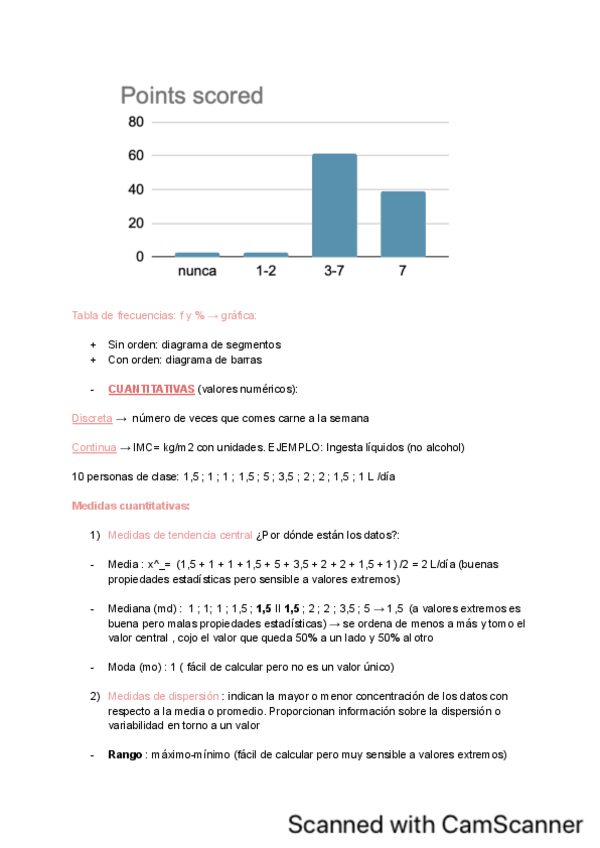 Points scored

80
60
40
20
0

nunca 1-2 3-7 7

Tabla de frecuencias: f y % → gráfica:

+ Sin orden: diagrama de segmentos
+ Con orden: diagrama de barras

- CUANTITATIVAS (valores numéricos):

Discreta → número de veces que comes carne a la semana

Continua → IMC= kg/m2 con unidades. EJEMPLO: Ingesta líquidos (no alcohol)

10 personas de clase: 1,5 ; 1 ; 1 ; 1,5 ; 5 ; 3,5 ; 2 ; 2 ; 1,5 ; 1 L /día

Medidas cuantitativas:

1) Medidas de tendencia central ¿Por dónde están los datos?:

- Media : x^_= (1,5 + 1 + 1 + 1,5 + 5 + 3,5 + 2 + 2 + 1,5 + 1 ) /2 = 2 L/día (buenas propiedades estadísticas pero sensible a valores extremos)

- Mediana (md) : 1 ; 1; 1 ; 1,5 ; 1,5 II 1,5 ; 2 ; 2 ; 3,5 ; 5 → 1,5 (a valores extremos es buena pero malas propiedades estadísticas) → se ordena de menos a más y tomo el valor central , cojo el valor que queda 50% a un lado y 50% al otro

- Moda (mo) : 1 ( fácil de calcular pero no es un valor único)

2) Medidas de dispersión : indican la mayor o menor concentración de los datos con respecto a la media o promedio. Proporcionan información sobre la dispersión o variabilidad en torno a un valor

- Rango : máximo-mínimo (fácil de calcular pero muy sensible a valores extremos)

Scanned with CamScanner